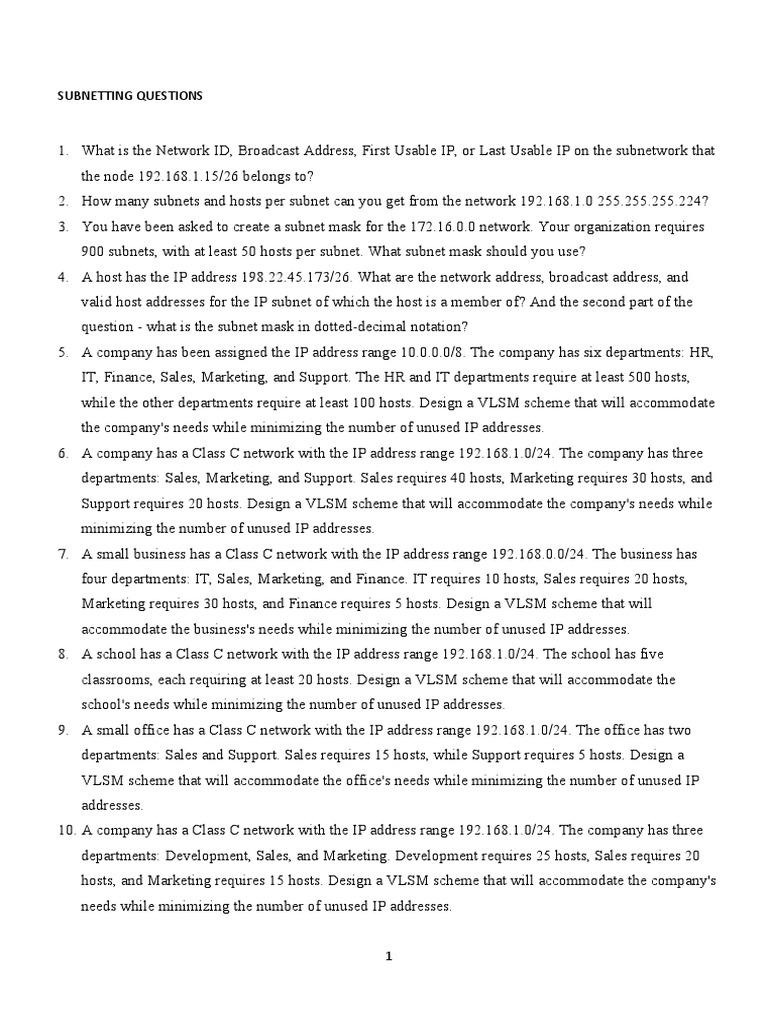 SUBNETTING QUESTIONS

1. What is the Network ID, Broadcast Address, First Usable IP, or Last Usable IP on the subnetwork that the node 192.168.1.15/26 belongs to?
2. How many subnets and hosts per subnet can you get from the network 192.168.1.0 255.255.255.224?
3. You have been asked to create a subnet mask for the 172.16.0.0 network. Your organization requires 900 subnets, with at least 50 hosts per subnet. What subnet mask should you use?
4. A host has the IP address 198.22.45.173/26. What are the network address, broadcast address, and valid host addresses for the IP subnet of which the host is a member of? And the second part of the question - what is the subnet mask in dotted-decimal notation?
5. A company has been assigned the IP address range 10.0.0.0/8. The company has six departments: HR, IT, Finance, Sales, Marketing, and Support. The HR and IT departments require at least 500 hosts, while the other departments require at least 100 hosts. Design a VLSM scheme that will accommodate the company's needs while minimizing the number of unused IP addresses.
6. A company has a Class C network with the IP address range 192.168.1.0/24. The company has three departments: Sales, Marketing, and Support. Sales requires 40 hosts, Marketing requires 30 hosts, and Support requires 20 hosts. Design a VLSM scheme that will accommodate the company's needs while minimizing the number of unused IP addresses.
7. A small business has a Class C network with the IP address range 192.168.0.0/24. The business has four departments: IT, Sales, Marketing, and Finance. IT requires 10 hosts, Sales requires 20 hosts, Marketing requires 30 hosts, and Finance requires 5 hosts. Design a VLSM scheme that will accommodate the business's needs while minimizing the number of unused IP addresses.
8. A school has a Class C network with the IP address range 192.168.1.0/24. The school has five classrooms, each requiring at least 20 hosts. Design a VLSM scheme that will accommodate the school's needs while minimizing the number of unused IP addresses.
9. A small office has a Class C network with the IP address range 192.168.1.0/24. The office has two departments: Sales and Support. Sales requires 15 hosts, while Support requires 5 hosts. Design a VLSM scheme that will accommodate the office's needs while minimizing the number of unused IP addresses.
10. A company has a Class C network with the IP address range 192.168.1.0/24. The company has three departments: Development, Sales, and Marketing. Development requires 25 hosts, Sales requires 20 hosts, and Marketing requires 15 hosts. Design a VLSM scheme that will accommodate the company's needs while minimizing the number of unused IP addresses.

1